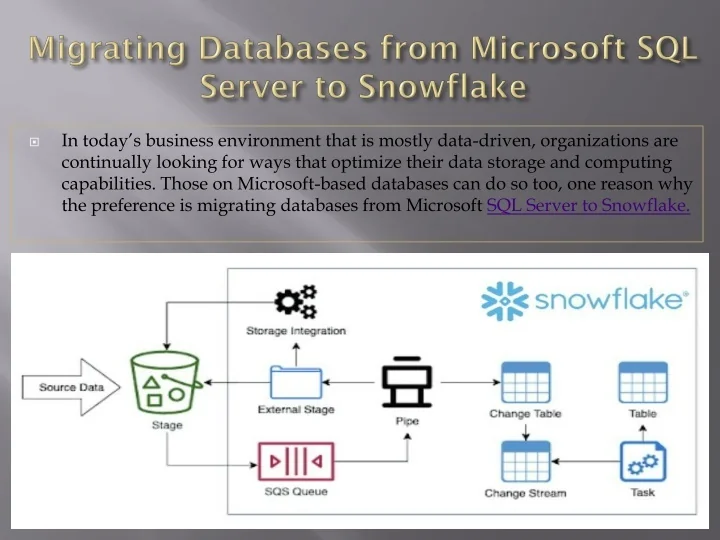 Migrating Databases from Microsoft SQL Server to Snowflake

In today's business environment that is mostly data-driven, organizations are continually looking for ways that optimize their data storage and computing capabilities. Those on Microsoft-based databases can do so too, one reason why the preference is migrating databases from Microsoft SQL Server to Snowflake.

snowflake

Storage Integration

Source Data

Stage

External Stage

Pipe

Change Table

Table

SQS Queue

Change Stream

Task